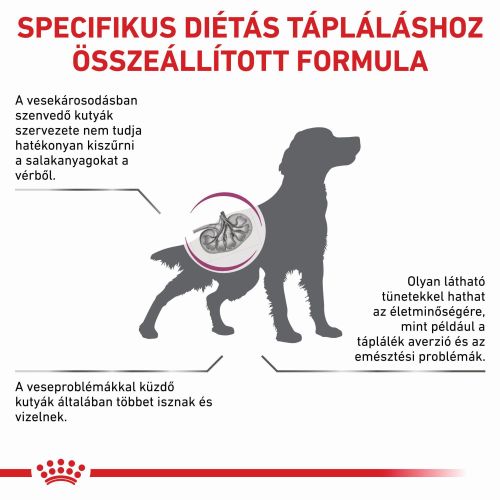 SPECIFIKUS DIÉTÁS TÁPLÁLÁSHOZ ÖSSZEÁLLÍTOTT FORMULA

A vesekárosodásban szenvedő kutyák szervezete nem tudja hatékonyan kiszűrni a salakanyagokat a vérből.

Olyan látható tünetekkel hathat az életminőségére, mint például a táplálék averzió és az emésztési problémák.

A veseproblémákkal küzdő kutyák általában többet isznak és vizelnek.